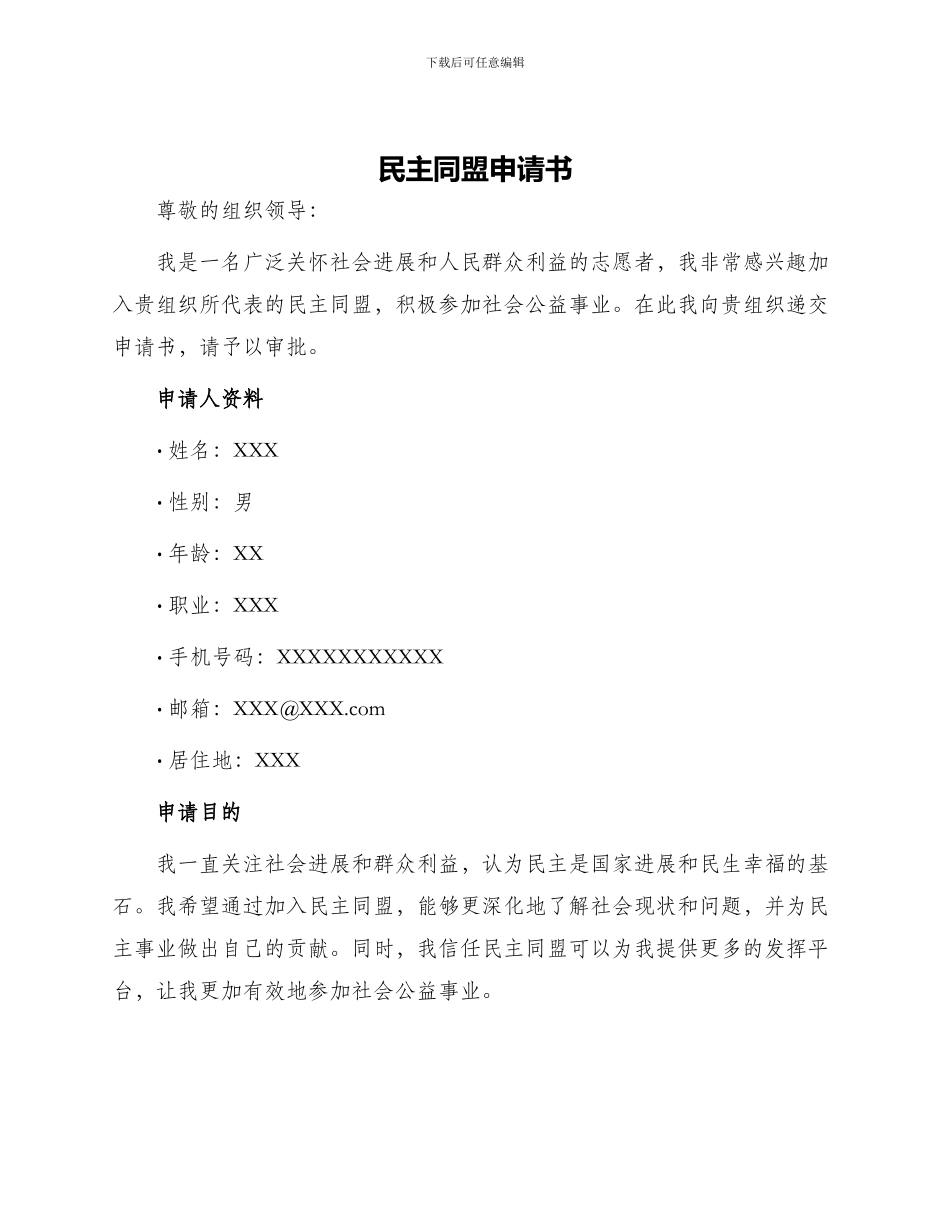 下载后可任意编辑

民主同盟申请书

尊敬的组织领导：

我是一名广泛关怀社会进展和人民群众利益的志愿者，我非常感兴趣加入贵组织所代表的民主同盟，积极参加社会公益事业。在此我向贵组织递交申请书，请予以审批。

申请人资料

· 姓名：XXX

· 性别：男

· 年龄：XX

· 职业：XXX

· 手机号码：XXXXXXXXXXX

· 邮箱：XXX@XXX.com

· 居住地：XXX

申请目的

我一直关注社会进展和群众利益，认为民主是国家进展和民生幸福的基石。我希望通过加入民主同盟，能够更深化地了解社会现状和问题，并为民主事业做出自己的贡献。同时，我信任民主同盟可以为我提供更多的发挥平台，让我更加有效地参加社会公益事业。